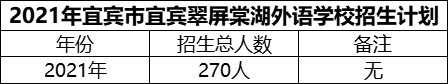 2021年宜宾市宜宾翠屏棠湖外语学校招生计划

| 年份 | 招生总人数 | 备注 |
|---|---|---|
| 2021年 | 270人 | 无 |